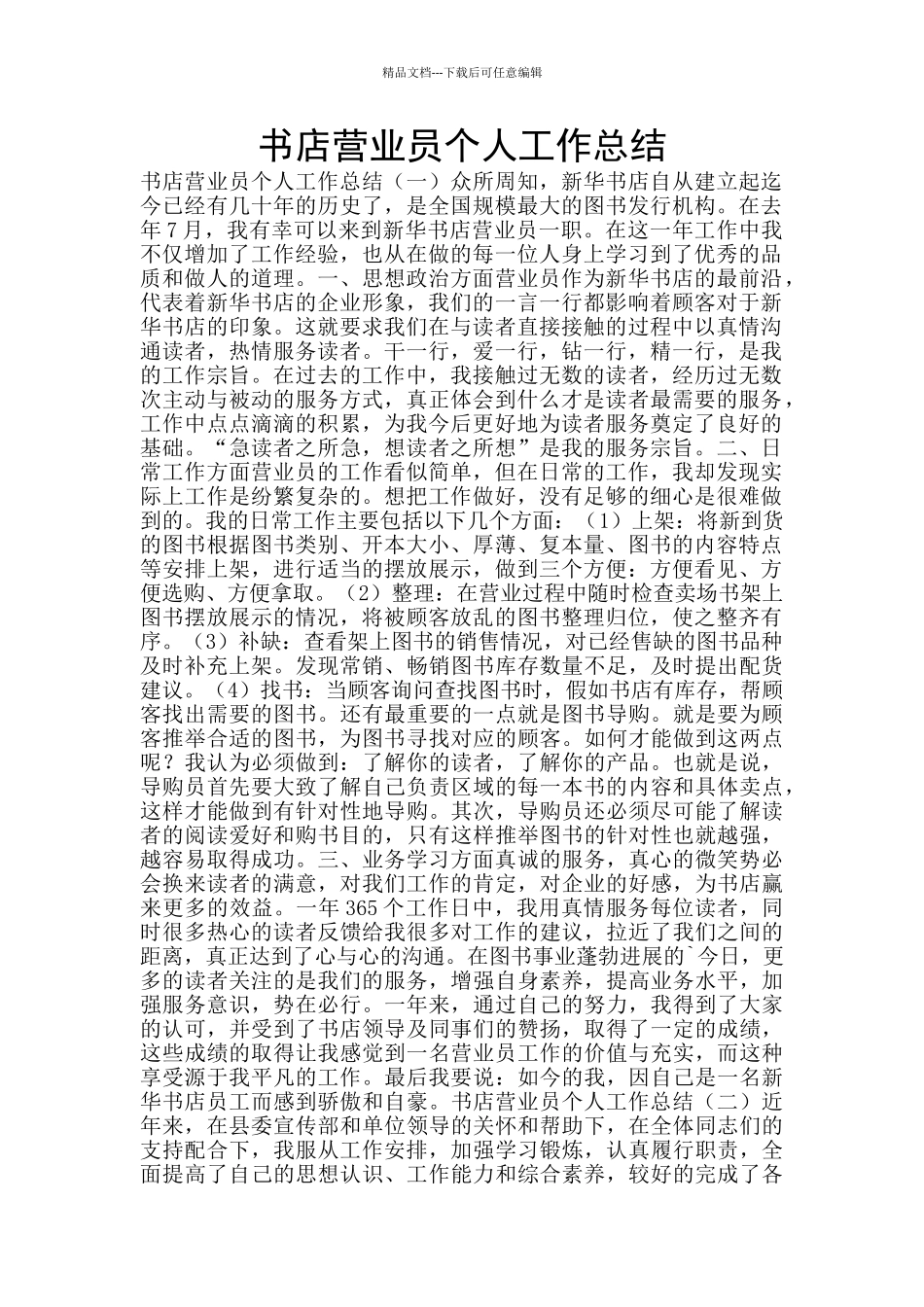 精品文档---下载后可任意编辑

书店营业员个人工作总结

书店营业员个人工作总结（一）众所周知，新华书店自从建立起迄今已经有几十年的历史了，是全国规模最大的图书发行机构。在去年7月，我有幸可以来到新华书店营业员一职。在这一年工作中我不仅增加了工作经验，也从在做的每一位人身上学习到了优秀的品质和做人的道理。一、思想政治方面营业员作为新华书店的最前沿，代表着新华书店的企业形象，我们的一言一行都影响着顾客对于新华书店的印象。这就要求我们在与读者直接接触的过程中以真情沟通读者，热情服务读者。干一行，爱一行，钻一行，精一行，是我的工作宗旨。在过去的工作中，我接触过无数的读者，经历过无数次主动与被动的服务方式，真正体会到什么才是读者最需要的服务，工作中点点滴滴的积累，为我今后更好地为读者服务奠定了良好的基础。“急读者之所急，想读者之所想”是我的服务宗旨。二、日常工作方面营业员的工作看似简单，但在日常的工作，我却发现实际上工作是纷繁复杂的。想把工作做好，没有足够的细心是很难做到的。我的日常工作主要包括以下几个方面：（1）上架：将新到货的图书根据图书类别、开本大小、厚薄、复本量、图书的内容特点等安排上架，进行适当的摆放展示，做到三个方便：方便看见、方便选购、方便拿取。（2）整理：在营业过程中随时检查卖场书架上图书摆放展示的情况，将被顾客放乱的图书整理归位，使之整齐有序。（3）补缺：查看架上图书的销售情况，对已经售缺的图书品种及时补充上架。发现常销、畅销图书库存数量不足，及时提出配货建议。（4）找书：当顾客询问查找图书时，假如书店有库存，帮顾客找出需要的图书。还有最重要的一点就是图书导购。就是要为顾客推举合适的图书，为图书寻找对应的顾客。如何才能做到这两点呢？我认为必须做到：了解你的读者，了解你的产品。也就是说，导购员首先要大致了解自己负责区域的每一本书的内容和具体卖点，这样才能做到有针对性地导购。其次，导购员还必须尽可能了解读者的阅读爱好和购书目的，只有这样推举图书的针对性也就越强，越容易取得成功。三、业务学习方面真诚的服务，真心的微笑势必会换来读者的满意，对我们工作的肯定，对企业的好感，为书店赢来更多的效益。一年365个工作日中，我用真情服务每位读者，同时很多热心的读者反馈给我很多对工作的建议，拉近了我们之间的距离，真正达到了心与心的沟通。在图书事业蓬勃进展的`今日，更多的读者关注的是我们的服务，增强自身素养，提高业务水平，加强服务意识，势在必行。一年来，通过自己的努力，我得到了大家的认可，并受到了书店领导及同事们的赞扬，取得了一定的成绩，这些成绩的取得让我感觉到一名营业员工作的价值与充实，而这种享受源于我平凡的工作。最后我要说：如今的我，因自己是一名新华书店员工而感到骄傲和自豪。书店营业员个人工作总结（二）近年来，在县委宣传部和单位领导的关怀和帮助下，在全体同志们的支持配合下，我服从工作安排，加强学习锻炼，认真履行职责，全面提高了自己的思想认识、工作能力和综合素养，较好的完成了各